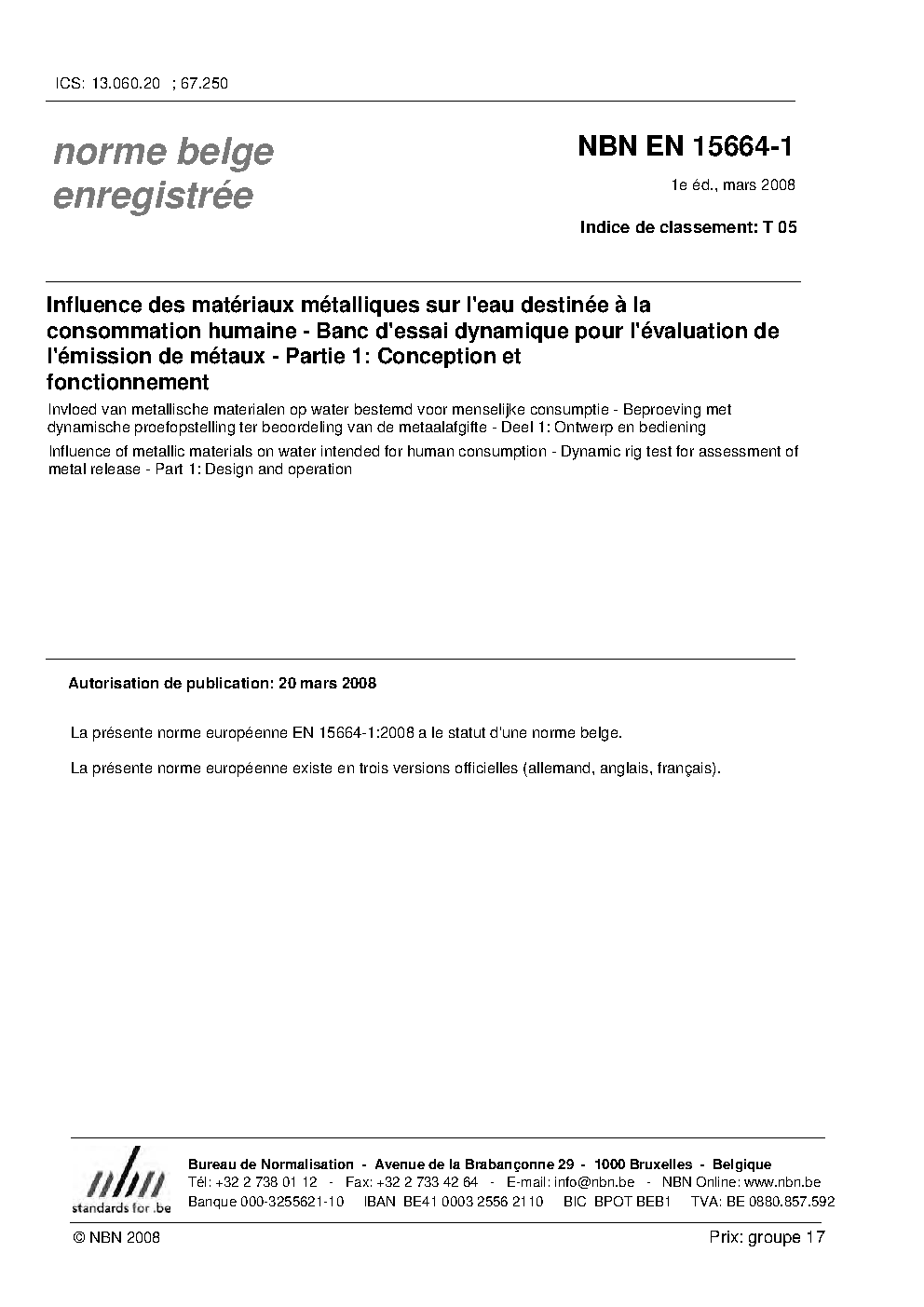 ICS: 13.060.20 ; 67.250

norme belge enregistrée

NBN EN 15664-1

1e éd., mars 2008

Indice de classement: T 05

Influence des matériaux métalliques sur l'eau destinée à la consommation humaine - Banc d'essai dynamique pour l'évaluation de l'émission de métaux - Partie 1: Conception et fonctionnement

Invloed van metallische materialen op water bestemd voor menselijke consumptie - Beproeving met dynamische proefopstelling ter beoordeling van de metaalafgifte - Deel 1: Ontwerp en bediening

Influence of metallic materials on water intended for human consumption - Dynamic rig test for assessment of metal release - Part 1: Design and operation

Autorisation de publication: 20 mars 2008

La présente norme européenne EN 15664-1:2008 a le statut d'une norme belge.

La présente norme européenne existe en trois versions officielles (allemand, anglais, français).

nbn
standards for .be

Bureau de Normalisation - Avenue de la Brabançonne 29 - 1000 Bruxelles - Belgique
Tél: +32 2 738 01 12 - Fax: +32 2 733 42 64 - E-mail: info@nbn.be - NBN Online: www.nbn.be
Banque 000-3255621-10 IBAN BE41 0003 2556 2110 BIC BPOT BEB1 TVA: BE 0880.857.592

© NBN 2008

Prix: groupe 17